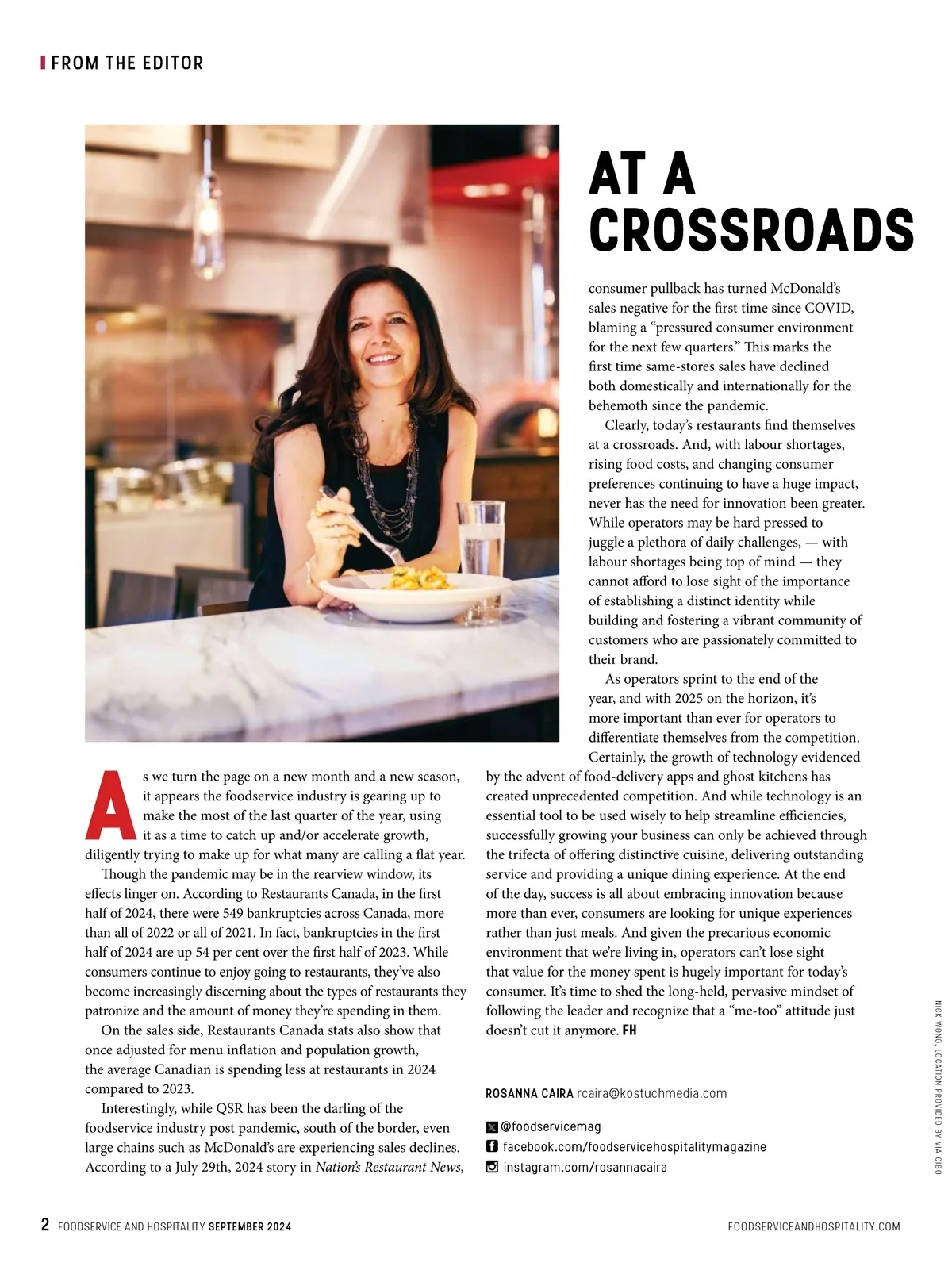 FROM THE EDITOR

AT A CROSSROADS

As we turn the page on a new month and a new season, it appears the foodservice industry is gearing up to make the most of the last quarter of the year, using it as a time to catch up and/or accelerate growth, diligently trying to make up for what many are calling a flat year.

Though the pandemic may be in the rearview window, its effects linger on. According to Restaurants Canada, in the first half of 2024, there were 549 bankruptcies across Canada, more than all of 2022 or all of 2021. In fact, bankruptcies in the first half of 2024 are up 54 per cent over the first half of 2023. While consumers continue to enjoy going to restaurants, they've also become increasingly discerning about the types of restaurants they patronize and the amount of money they're spending in them.

On the sales side, Restaurants Canada stats also show that once adjusted for menu inflation and population growth, the average Canadian is spending less at restaurants in 2024 compared to 2023.

Interestingly, while QSR has been the darling of the foodservice industry post pandemic, south of the border, even large chains such as McDonald's are experiencing sales declines. According to a July 29th, 2024 story in Nation's Restaurant News, consumer pullback has turned McDonald's sales negative for the first time since COVID, blaming a "pressured consumer environment for the next few quarters." This marks the first time same-stores sales have declined both domestically and internationally for the behemoth since the pandemic.

Clearly, today's restaurants find themselves at a crossroads. And, with labour shortages, rising food costs, and changing consumer preferences continuing to have a huge impact, never has the need for innovation been greater. While operators may be hard pressed to juggle a plethora of daily challenges, — with labour shortages being top of mind — they cannot afford to lose sight of the importance of establishing a distinct identity while building and fostering a vibrant community of customers who are passionately committed to their brand.

As operators sprint to the end of the year, and with 2025 on the horizon, it's more important than ever for operators to differentiate themselves from the competition. Certainly, the growth of technology evidenced by the advent of food-delivery apps and ghost kitchens has created unprecedented competition. And while technology is an essential tool to be used wisely to help streamline efficiencies, successfully growing your business can only be achieved through the trifecta of offering distinctive cuisine, delivering outstanding service and providing a unique dining experience. At the end of the day, success is all about embracing innovation because more than ever, consumers are looking for unique experiences rather than just meals. And given the precarious economic environment that we're living in, operators can't lose sight that value for the money spent is hugely important for today's consumer. It's time to shed the long-held, pervasive mindset of following the leader and recognize that a "me-too" attitude just doesn't cut it anymore. FH

ROSANNA CAIRA rcaira@kostuchmedia.com

@foodservicemag
facebook.com/foodservicehospitalitymagazine
instagram.com/rosannacaira

NICK WONG, LOCATION PROVIDED BY VIA CIBO

2 FOODSERVICE AND HOSPITALITY SEPTEMBER 2024

FOODSERVICEANDHOSPITALITY.COM